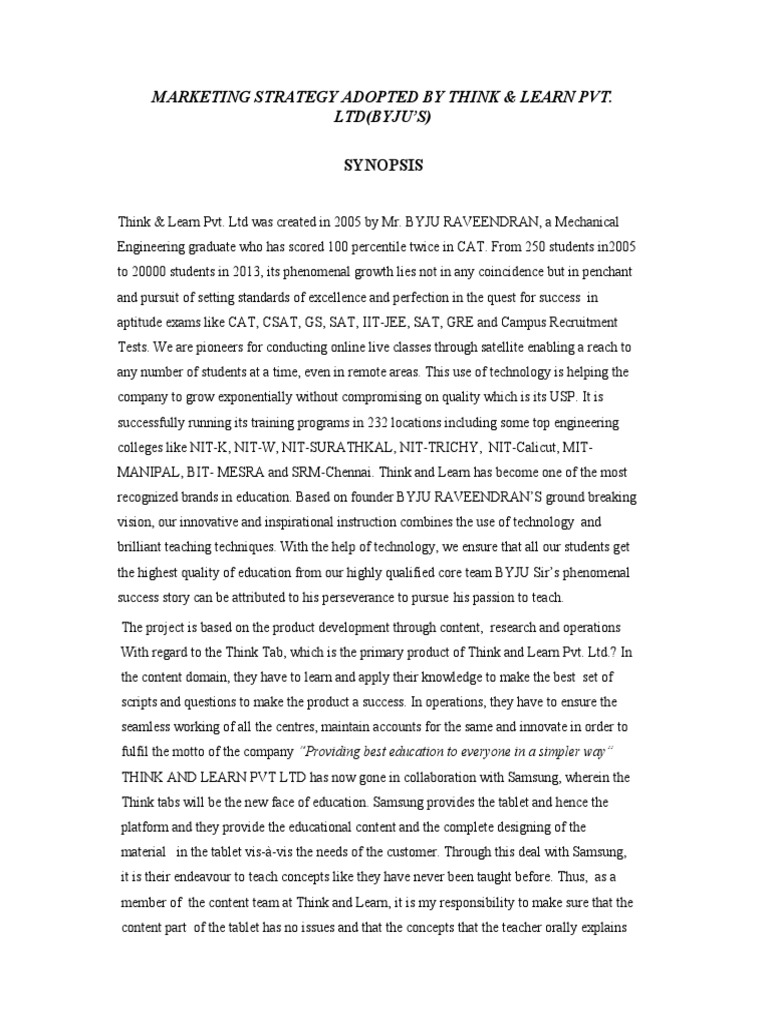 MARKETING STRATEGY ADOPTED BY THINK & LEARN PVT. LTD(BYJU'S)

SYNOPSIS

Think & Learn Pvt. Ltd was created in 2005 by Mr. BYJU RAVEENDRAN, a Mechanical Engineering graduate who has scored 100 percentile twice in CAT. From 250 students in2005 to 20000 students in 2013, its phenomenal growth lies not in any coincidence but in penchant and pursuit of setting standards of excellence and perfection in the quest for success in aptitude exams like CAT, CSAT, GS, SAT, IIT-JEE, SAT, GRE and Campus Recruitment Tests. We are pioneers for conducting online live classes through satellite enabling a reach to any number of students at a time, even in remote areas. This use of technology is helping the company to grow exponentially without compromising on quality which is its USP. It is successfully running its training programs in 232 locations including some top engineering colleges like NIT-K, NIT-W, NIT-SURATHKAL, NIT-TRICHY, NIT-Calicut, MIT-MANIPAL, BIT- MESRA and SRM-Chennai. Think and Learn has become one of the most recognized brands in education. Based on founder BYJU RAVEENDRAN'S ground breaking vision, our innovative and inspirational instruction combines the use of technology and brilliant teaching techniques. With the help of technology, we ensure that all our students get the highest quality of education from our highly qualified core team BYJU Sir's phenomenal success story can be attributed to his perseverance to pursue his passion to teach.

The project is based on the product development through content, research and operations With regard to the Think Tab, which is the primary product of Think and Learn Pvt. Ltd.? In the content domain, they have to learn and apply their knowledge to make the best set of scripts and questions to make the product a success. In operations, they have to ensure the seamless working of all the centres, maintain accounts for the same and innovate in order to fulfil the motto of the company "Providing best education to everyone in a simpler way" THINK AND LEARN PVT LTD has now gone in collaboration with Samsung, wherein the Think tabs will be the new face of education. Samsung provides the tablet and hence the platform and they provide the educational content and the complete designing of the material in the tablet vis-à-vis the needs of the customer. Through this deal with Samsung, it is their endeavour to teach concepts like they have never been taught before. Thus, as a member of the content team at Think and Learn, it is my responsibility to make sure that the content part of the tablet has no issues and that the concepts that the teacher orally explains